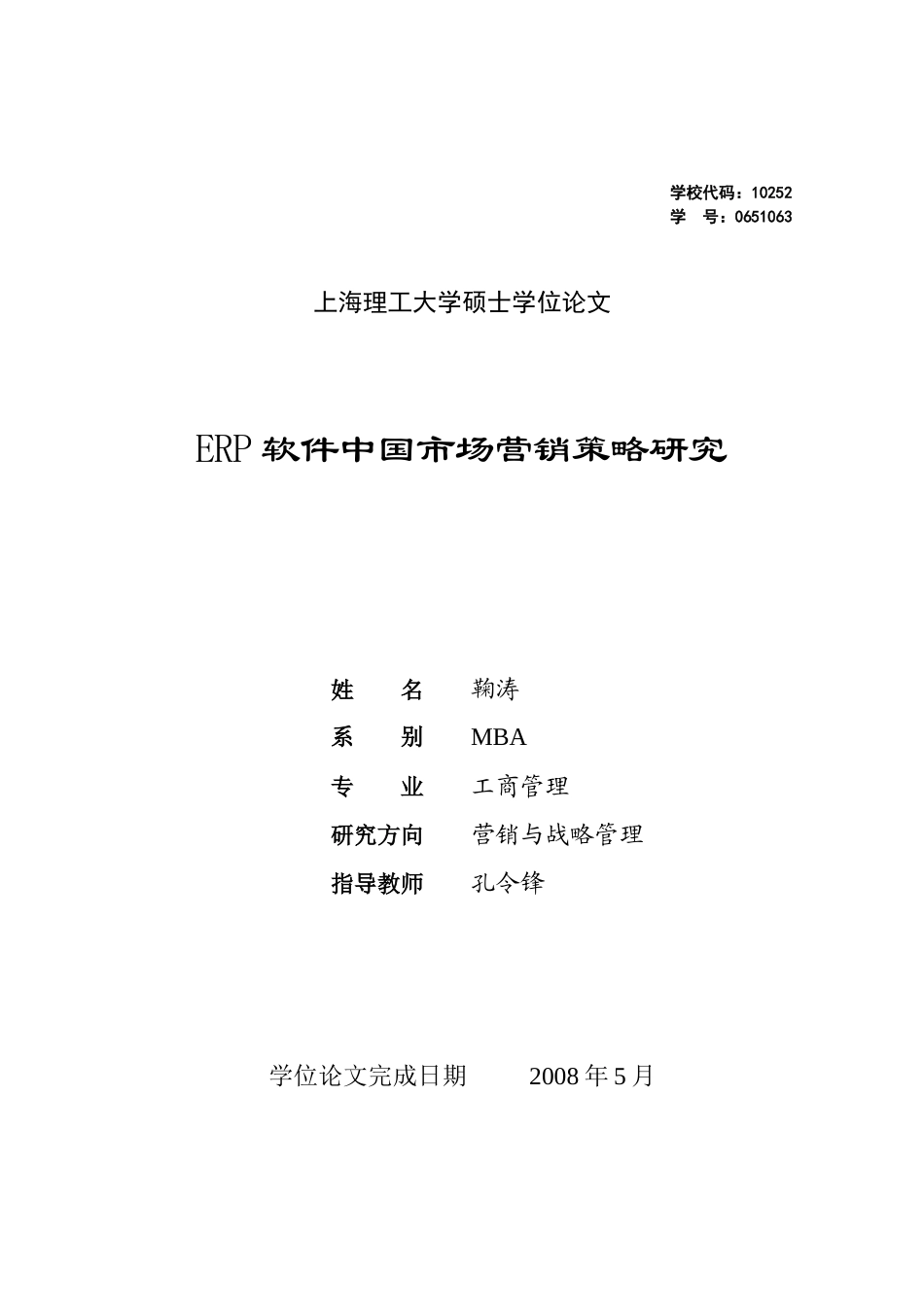 学校代码：10252
学　号：0651063

上海理工大学硕士学位论文

ERP 软件中国市场营销策略研究

姓　　名　鞠涛
系　　别　MBA
专　　业　工商管理
研究方向　营销与战略管理
指导教师　孔令锋

学位论文完成日期　　2008 年 5 月